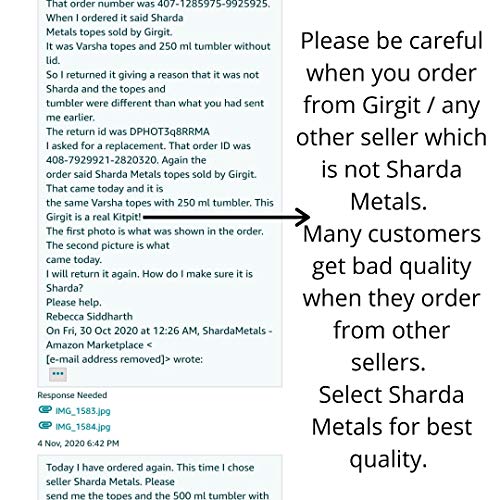 That order number was 407-1285975-9925925.
When I ordered it said Sharda
Metals topes sold by Girgit.
It was Varsha topes and 250 ml tumbler without lid.
So I returned it giving a reason that it was not Sharda and the topes and
tumbler were different than what you had sent me earlier.
The return id was DPHOT3q8RRMA
I asked for a replacement. That order ID was 408-7929921-2820320. Again the
order said Sharda Metals topes sold by Girgit.
That came today and it is
the same Varsha topes with 250 ml tumbler. This Girgit is a real Kitpit!
The first photo is what was shown in the order.
The second picture is what
came today.
I will return it again. How do I make sure it is Sharda?
Please help.
Rebecca Siddharth
On Fri, 30 Oct 2020 at 12:26 AM, ShardaMetals - Amazon Marketplace <
[e-mail address removed]> wrote:
...

Response Needed
IMG_1583.jpg
IMG_1584.jpg
4 Nov, 2020 6:42 PM

Today I have ordered again. This time I chose seller Sharda Metals. Please
send me the topes and the 500 ml tumbler with

Please be careful when you order from Girgit / any other seller which is not Sharda Metals.
Many customers get bad quality when they order from other sellers.
Select Sharda Metals for best quality.